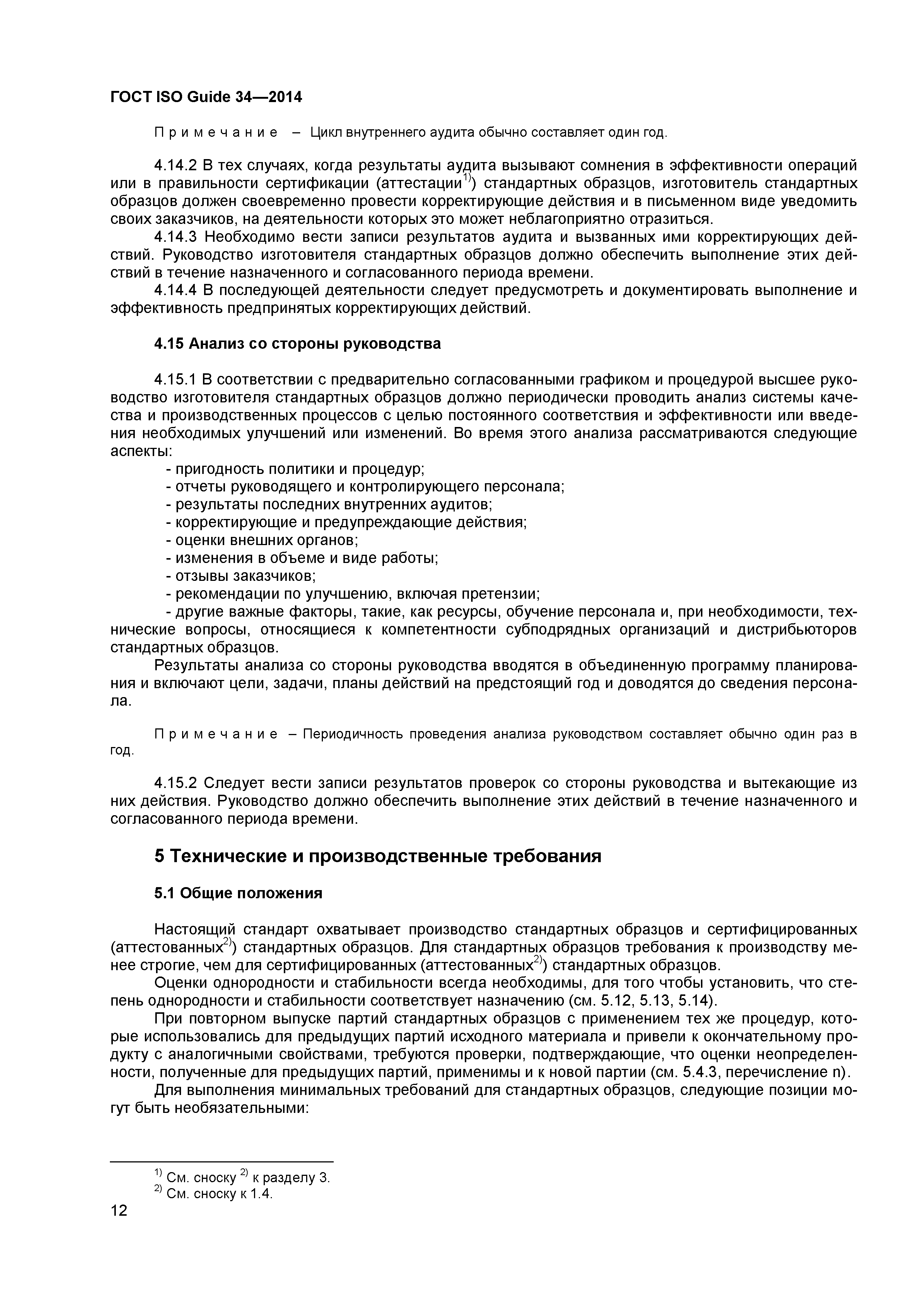 ГОСТ ISO Guide 34—2014

Примечание – Цикл внутреннего аудита обычно составляет один год.

4.14.2 В тех случаях, когда результаты аудита вызывают сомнения в эффективности операций или в правильности сертификации (аттестации$^{1)}$) стандартных образцов, изготовитель стандартных образцов должен своевременно провести корректирующие действия и в письменном виде уведомить своих заказчиков, на деятельности которых это может неблагоприятно отразиться.

4.14.3 Необходимо вести записи результатов аудита и вызванных ими корректирующих действий. Руководство изготовителя стандартных образцов должно обеспечить выполнение этих действий в течение назначенного и согласованного периода времени.

4.14.4 В последующей деятельности следует предусмотреть и документировать выполнение и эффективность предпринятых корректирующих действий.

4.15 Анализ со стороны руководства

4.15.1 В соответствии с предварительно согласованными графиком и процедурой высшее руководство изготовителя стандартных образцов должно периодически проводить анализ системы качества и производственных процессов с целью постоянного соответствия и эффективности или введения необходимых улучшений или изменений. Во время этого анализа рассматриваются следующие аспекты:

- пригодность политики и процедур;
- отчеты руководящего и контролирующего персонала;
- результаты последних внутренних аудитов;
- корректирующие и предупреждающие действия;
- оценки внешних органов;
- изменения в объеме и виде работы;
- отзывы заказчиков;
- рекомендации по улучшению, включая претензии;
- другие важные факторы, такие, как ресурсы, обучение персонала и, при необходимости, технические вопросы, относящиеся к компетентности субподрядных организаций и дистрибьюторов стандартных образцов.

Результаты анализа со стороны руководства вводятся в объединенную программу планирования и включают цели, задачи, планы действий на предстоящий год и доводятся до сведения персонала.

Примечание – Периодичность проведения анализа руководством составляет обычно один раз в год.

4.15.2 Следует вести записи результатов проверок со стороны руководства и вытекающие из них действия. Руководство должно обеспечить выполнение этих действий в течение назначенного и согласованного периода времени.

5 Технические и производственные требования

5.1 Общие положения

Настоящий стандарт охватывает производство стандартных образцов и сертифицированных (аттестованных$^{2)}$) стандартных образцов. Для стандартных образцов требования к производству менее строгие, чем для сертифицированных (аттестованных$^{2)}$) стандартных образцов.

Оценки однородности и стабильности всегда необходимы, для того чтобы установить, что степень однородности и стабильности соответствует назначению (см. 5.12, 5.13, 5.14).

При повторном выпуске партий стандартных образцов с применением тех же процедур, которые использовались для предыдущих партий исходного материала и привели к окончательному продукту с аналогичными свойствами, требуются проверки, подтверждающие, что оценки неопределенности, полученные для предыдущих партий, применимы и к новой партии (см. 5.4.3, перечисление n).

Для выполнения минимальных требований для стандартных образцов, следующие позиции могут быть необязательными:

$^{1)}$ См. сноску $^{2)}$ к разделу 3.
$^{2)}$ См. сноску к 1.4.

12